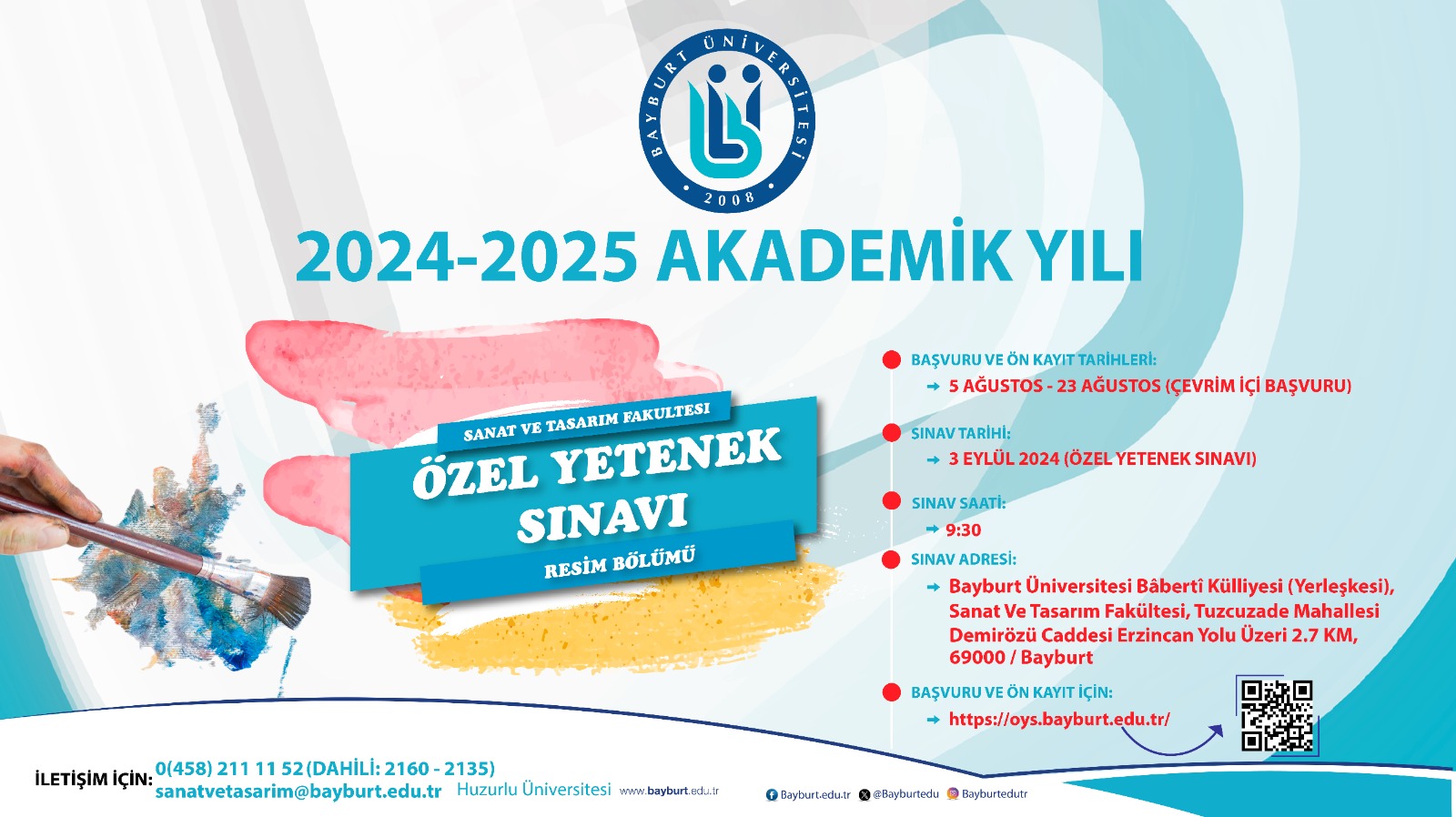 BAYBURT ÜNİVERSİTESİ
2008

2024-2025 AKADEMİK YILI

SANAT VE TASARIM FAKULTESI
ÖZEL YETENEK SINAVI
RESİM BÖLÜMÜ

BAŞVURU VE ÖN KAYIT TARİHLERİ:
5 AĞUSTOS - 23 AĞUSTOS (ÇEVRİM İÇİ BAŞVURU)

SINAV TARİHİ:
3 EYLÜL 2024 (ÖZEL YETENEK SINAVI)

SINAV SAATİ:
9:30

SINAV ADRESİ:
Bayburt Üniversitesi Bâbertî Külliyesi (Yerleşkesi), Sanat Ve Tasarım Fakültesi, Tuzcuzade Mahallesi Demirözü Caddesi Erzincan Yolu Üzeri 2.7 KM, 69000 / Bayburt

BAŞVURU VE ÖN KAYIT İÇİN:
https://oys.bayburt.edu.tr/

İLETİŞİM İÇİN: 0(458) 211 11 52 (DAHİLİ: 2160 - 2135)
sanatvetasarim@bayburt.edu.tr Huzurlu Üniversitesi www.bayburt.edu.tr

Bayburt.edu.tr @Bayburtedu Bayburtedutr